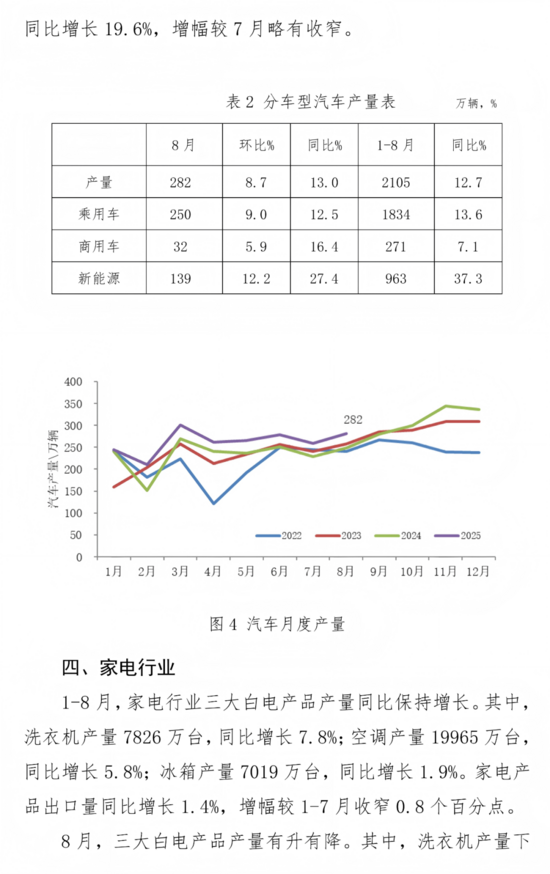 同比增长 19.6%，增幅较 7 月略有收窄。

表 2 分车型汽车产量表

万辆，%

|  | 8 月 | 环比% | 同比% | 1-8 月 | 同比% |
|---|---|---|---|---|---|
| 产量 | 282 | 8.7 | 13.0 | 2105 | 12.7 |
| 乘用车 | 250 | 9.0 | 12.5 | 1834 | 13.6 |
| 商用车 | 32 | 5.9 | 16.4 | 271 | 7.1 |
| 新能源 | 139 | 12.2 | 27.4 | 963 | 37.3 |

400
350
300
250
200
150
100
50
0
汽车产量\万辆
282
2022
2023
2024
2025
1月 2月 3月 4月 5月 6月 7月 8月 9月 10月 11月 12月

图 4 汽车月度产量

四、家电行业

1-8 月，家电行业三大白电产品产量同比保持增长。其中，洗衣机产量 7826 万台，同比增长 7.8%；空调产量 19965 万台，同比增长 5.8%；冰箱产量 7019 万台，同比增长 1.9%。家电产品出口量同比增长 1.4%，增幅较 1-7 月收窄 0.8 个百分点。

8 月，三大白电产品产量有升有降。其中，洗衣机产量下